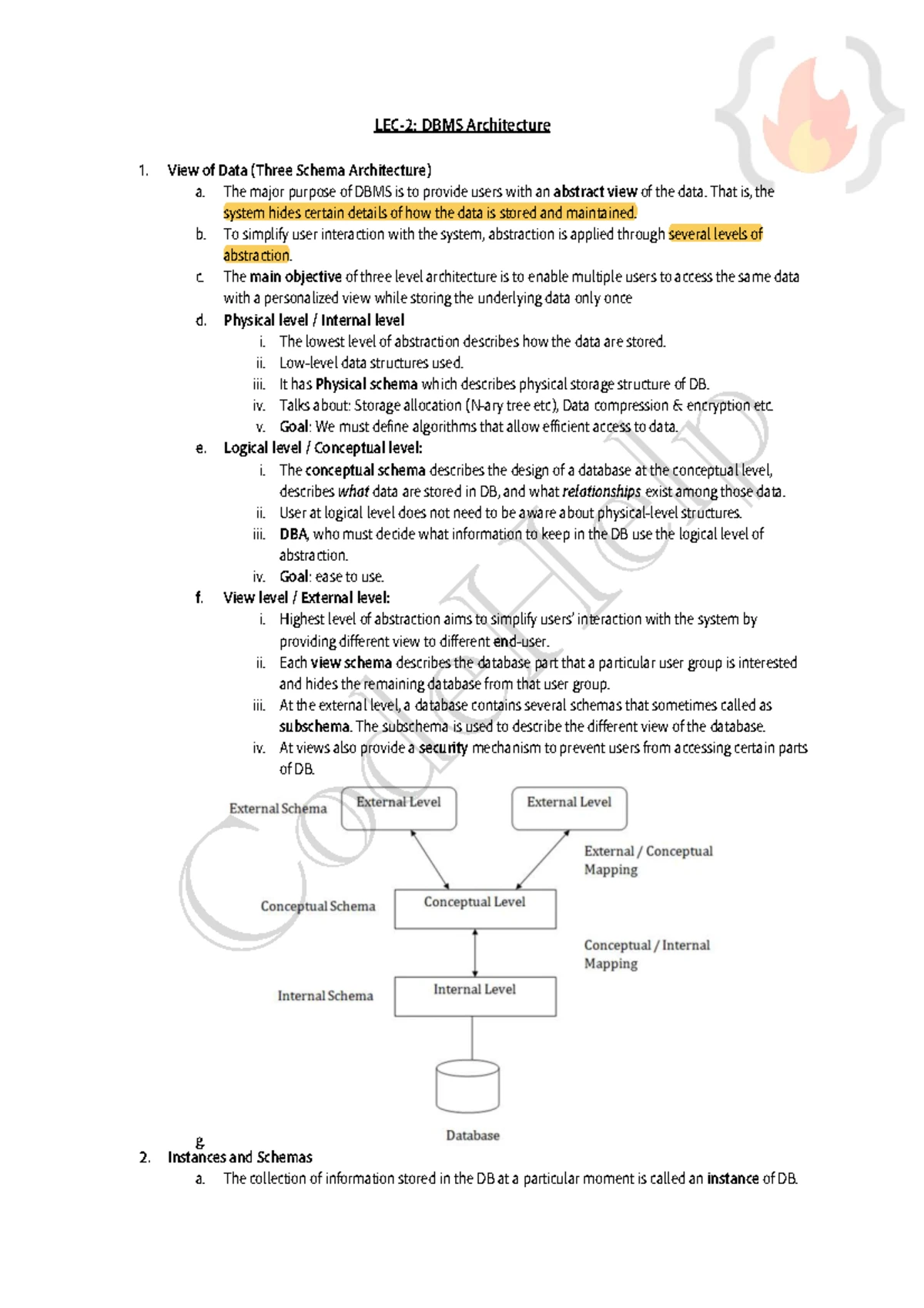 LEC-2: DBMS Architecture

1. View of Data (Three Schema Architecture)
a. The major purpose of DBMS is to provide users with an abstract view of the data. That is, the system hides certain details of how the data is stored and maintained.
b. To simplify user interaction with the system, abstraction is applied through several levels of abstraction.
c. The main objective of three level architecture is to enable multiple users to access the same data with a personalized view while storing the underlying data only once
d. Physical level / Internal level
i. The lowest level of abstraction describes how the data are stored.
ii. Low-level data structures used.
iii. It has Physical schema which describes physical storage structure of DB.
iv. Talks about: Storage allocation (N-ary tree etc), Data compression & encryption etc.
v. Goal: We must define algorithms that allow efficient access to data.
e. Logical level / Conceptual level:
i. The conceptual schema describes the design of a database at the conceptual level, describes what data are stored in DB, and what relationships exist among those data.
ii. User at logical level does not need to be aware about physical-level structures.
iii. DBA, who must decide what information to keep in the DB use the logical level of abstraction.
iv. Goal: ease to use.
f. View level / External level:
i. Highest level of abstraction aims to simplify users' interaction with the system by providing different view to different end-user.
ii. Each view schema describes the database part that a particular user group is interested and hides the remaining database from that user group.
iii. At the external level, a database contains several schemas that sometimes called as subschema. The subschema is used to describe the different view of the database.
iv. At views also provide a security mechanism to prevent users from accessing certain parts of DB.

External Schema
External Level
External Level
External / Conceptual Mapping
Conceptual Schema
Conceptual Level
Conceptual / Internal Mapping
Internal Schema
Internal Level
Database
g.
2. Instances and Schemas
a. The collection of information stored in the DB at a particular moment is called an instance of DB.

CodeHelp